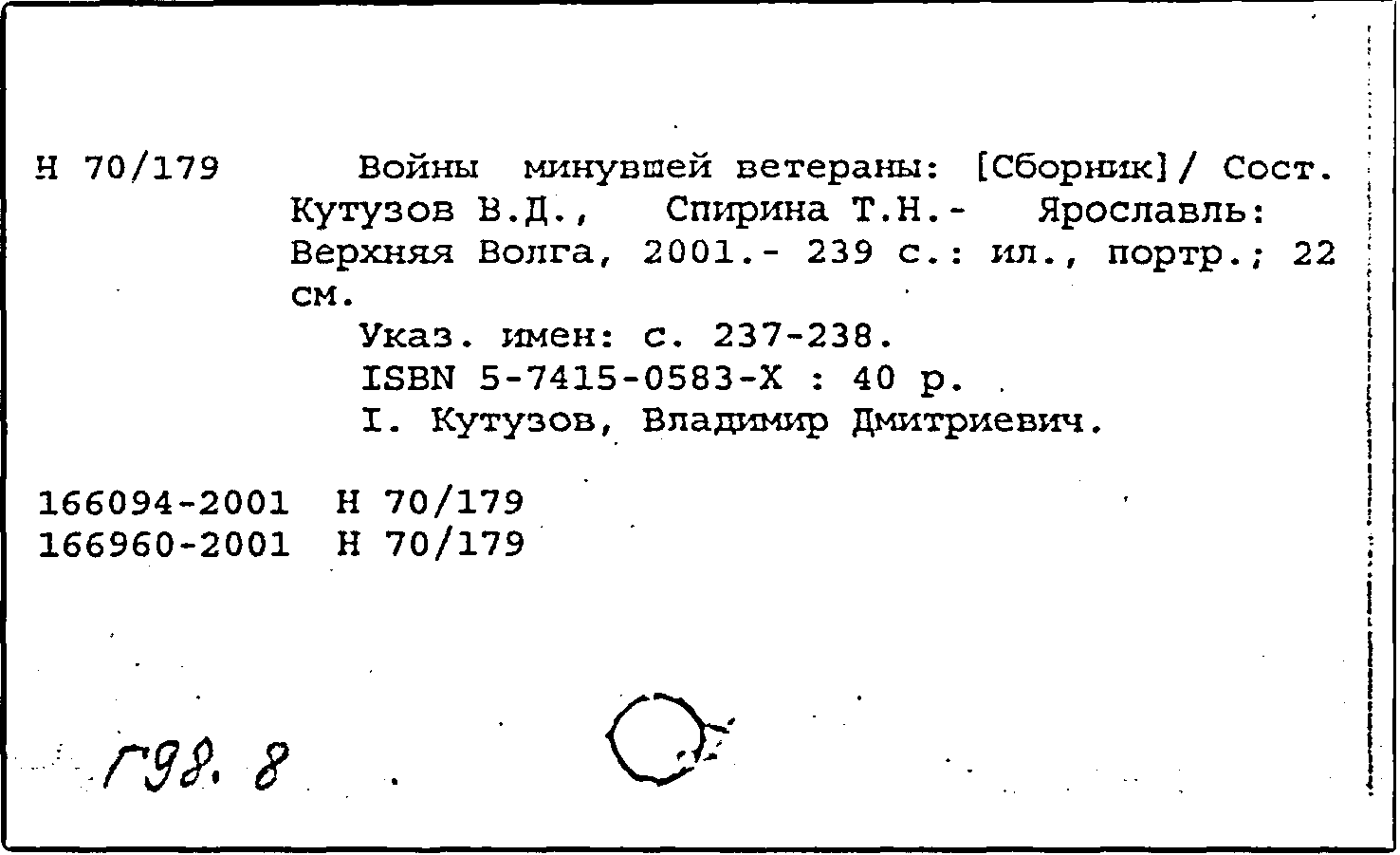 Н 70/179 Войны минувшей ветераны: [Сборник]/ Сост. Кутузов В.Д., Спирина Т.Н.- Ярославль: Верхняя Волга, 2001.- 239 с.: ил., портр.; 22 см.

Указ. имен: с. 237-238.
ISBN 5-7415-0583-X : 40 р.
I. Кутузов, Владимир Дмитриевич.

166094-2001 Н 70/179
166960-2001 Н 70/179

Г98. 8